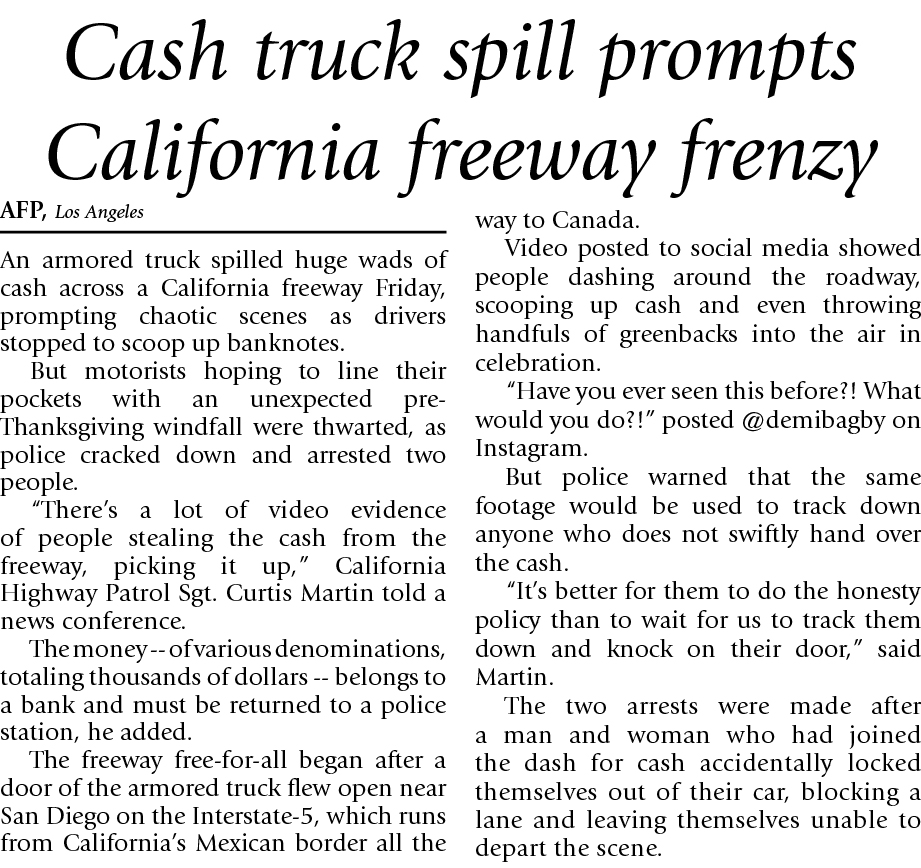 Cash truck spill prompts California freeway frenzy

AFP, Los Angeles

An armored truck spilled huge wads of cash across a California freeway Friday, prompting chaotic scenes as drivers stopped to scoop up banknotes.

But motorists hoping to line their pockets with an unexpected pre-Thanksgiving windfall were thwarted, as police cracked down and arrested two people.

"There's a lot of video evidence of people stealing the cash from the freeway, picking it up," California Highway Patrol Sgt. Curtis Martin told a news conference.

The money -- of various denominations, totaling thousands of dollars -- belongs to a bank and must be returned to a police station, he added.

The freeway free-for-all began after a door of the armored truck flew open near San Diego on the Interstate-5, which runs from California's Mexican border all the way to Canada.

Video posted to social media showed people dashing around the roadway, scooping up cash and even throwing handfuls of greenbacks into the air in celebration.

"Have you ever seen this before?! What would you do?!" posted @demibagby on Instagram.

But police warned that the same footage would be used to track down anyone who does not swiftly hand over the cash.

"It's better for them to do the honesty policy than to wait for us to track them down and knock on their door," said Martin.

The two arrests were made after a man and woman who had joined the dash for cash accidentally locked themselves out of their car, blocking a lane and leaving themselves unable to depart the scene.